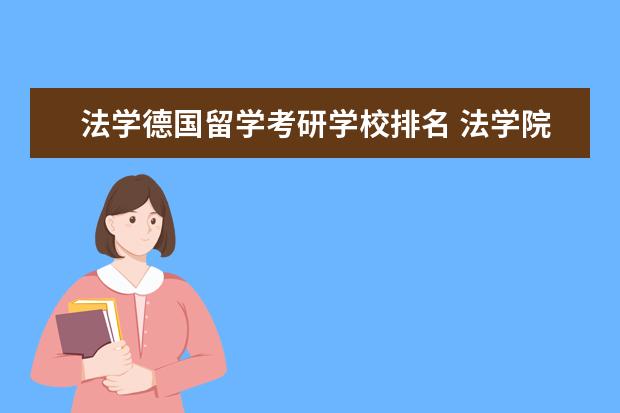 法学德国留学考研学校排名 法学院